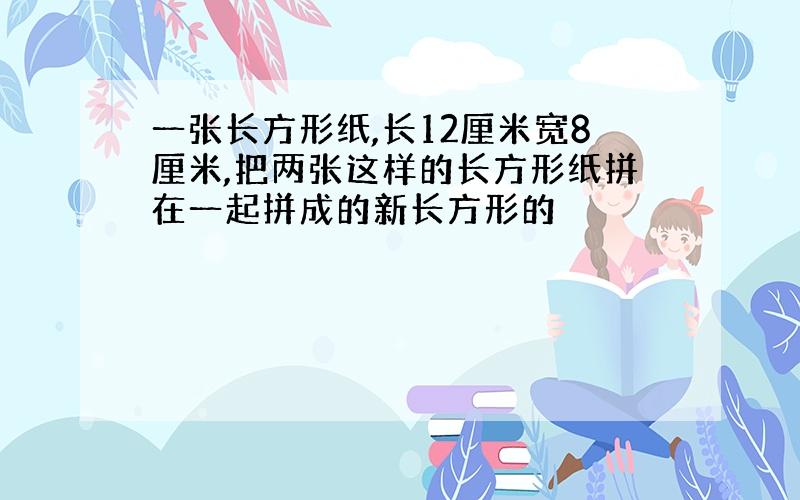 一张长方形纸,长12厘米宽8厘米,把两张这样的长方形纸拼在一起拼成的新长方形的